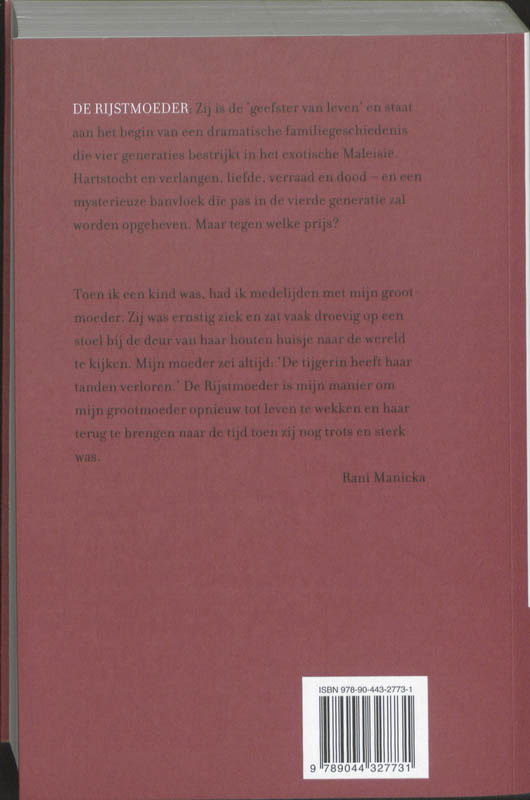 DE RIJSTMOEDER Zij is de 'geefster van leven' en staat aan het begin van een dramatische familiegeschiedenis die vier generaties bestrijkt in het exotische Maleisië. Hartstocht en verlangen, liefde, verraad en dood – en een mysterieuze banvloek die pas in de vierde generatie zal worden opgeheven. Maar tegen welke prijs?

Toen ik een kind was, had ik medelijden met mijn grootmoeder. Zij was ernstig ziek en zat vaak droevig op een stoel bij de deur van haar houten huisje naar de wereld te kijken. Mijn moeder zei altijd: 'De tijgerin heeft haar tanden verloren.' De Rijstmoeder is mijn manier om mijn grootmoeder opnieuw tot leven te wekken en haar terug te brengen naar de tijd toen zij nog trots en sterk was.

Rani Manicka

ISBN 978-90-443-2773-1

9 789044 327731